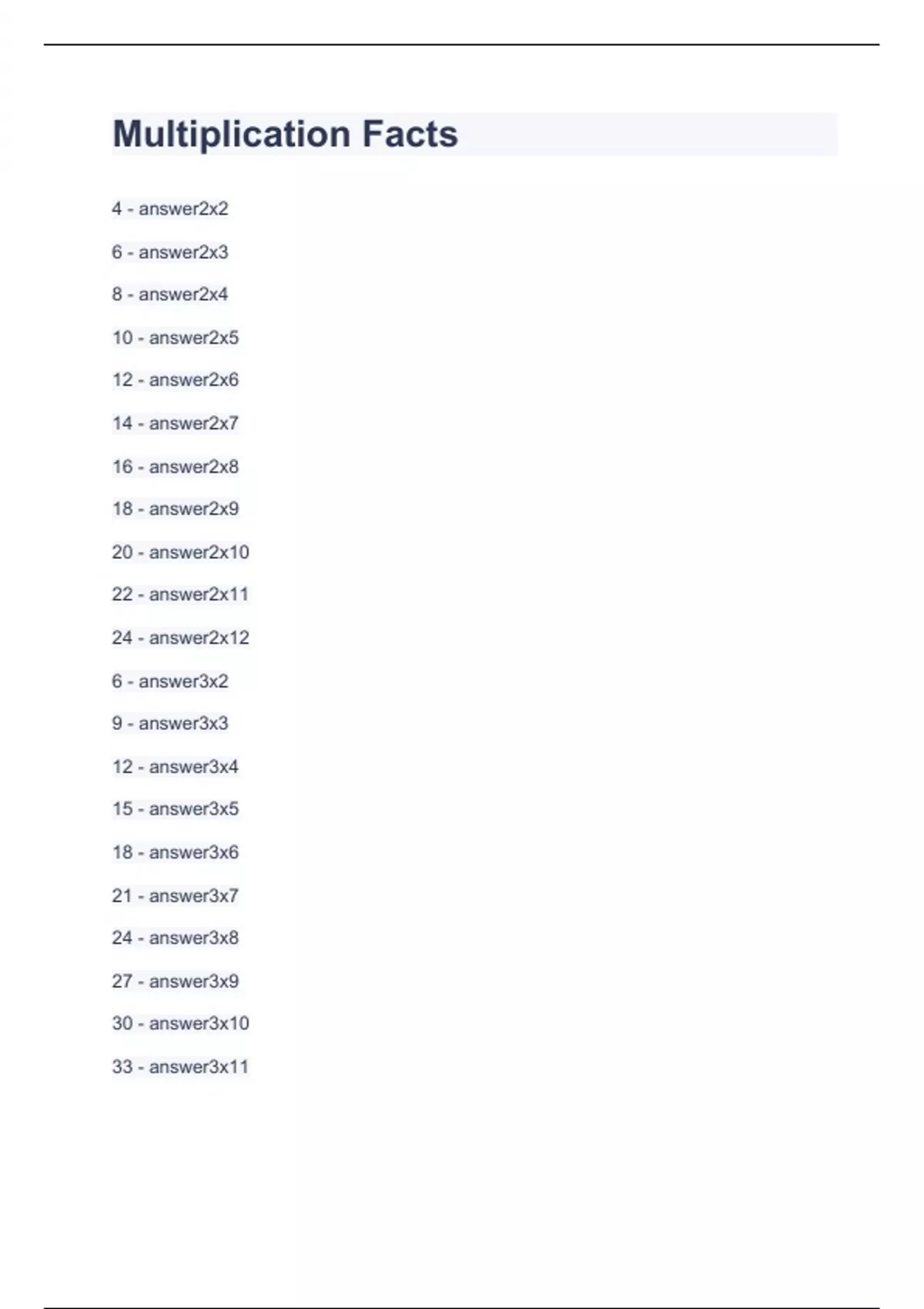 Multiplication Facts

4 - answer2x2

6 - answer2x3

8 - answer2x4

10 - answer2x5

12 - answer2x6

14 - answer2x7

16 - answer2x8

18 - answer2x9

20 - answer2x10

22 - answer2x11

24 - answer2x12

6 - answer3x2

9 - answer3x3

12 - answer3x4

15 - answer3x5

18 - answer3x6

21 - answer3x7

24 - answer3x8

27 - answer3x9

30 - answer3x10

33 - answer3x11